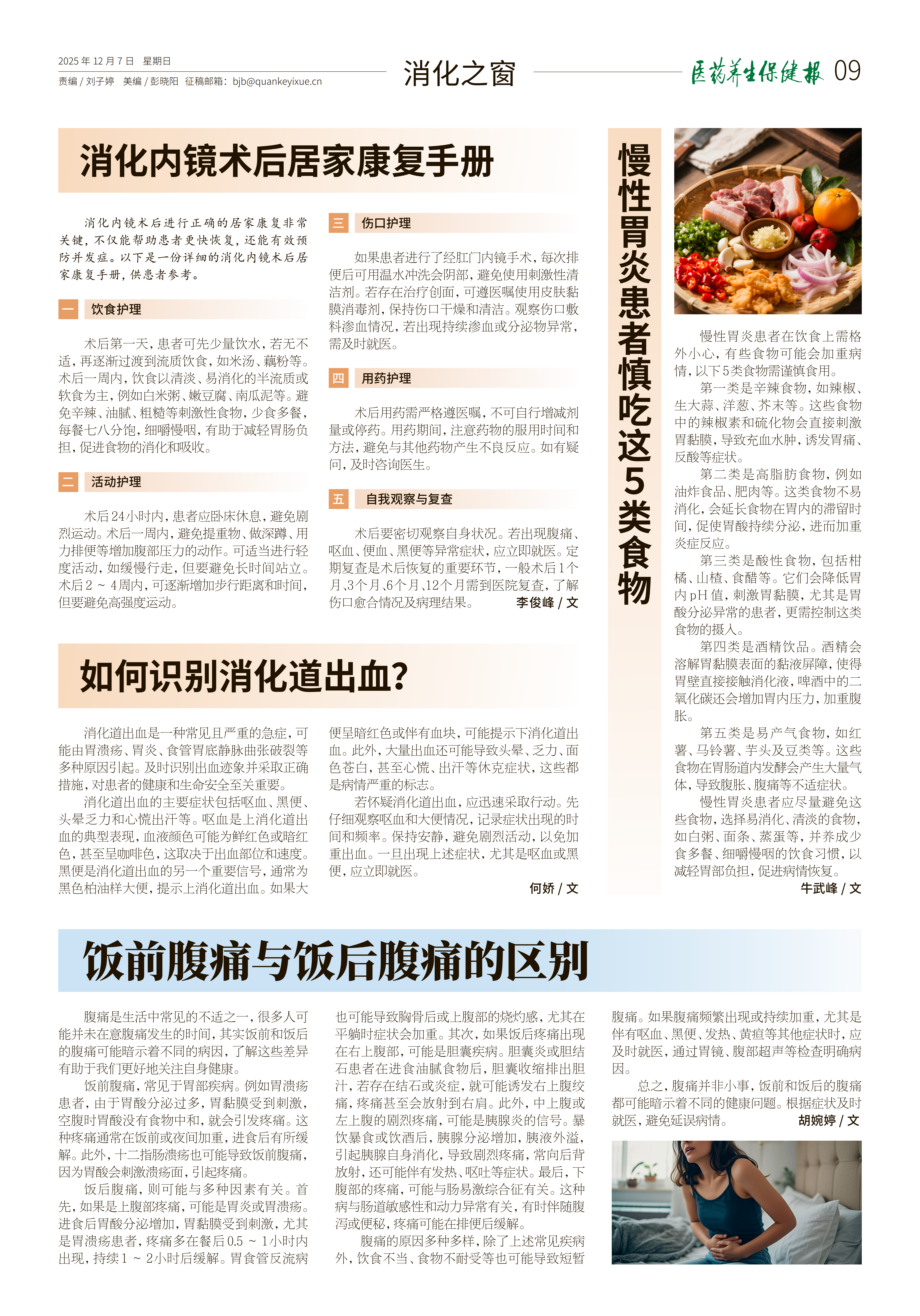 2025年12月7日 星期日

责编/刘子婷 美编/彭晓阳 征稿邮箱：bjb@quankeyixue.cn

消化之窗

医药养生保健报 09

消化内镜术后居家康复手册

消化内镜术后进行正确的居家康复非常关键，不仅能帮助患者更快恢复，还能有效预防并发症。以下是一份详细的消化内镜术后居家康复手册，供患者参考。

一 饮食护理

术后第一天，患者可先少量饮水，若无不适，再逐渐过渡到流质饮食，如米汤、藕粉等。术后一周内，饮食以清淡、易消化的半流质或软食为主，例如白米粥、嫩豆腐、南瓜泥等。避免辛辣、油腻、粗糙等刺激性食物，少食多餐，每餐七八分饱，细嚼慢咽，有助于减轻胃肠负担，促进食物的消化和吸收。

二 活动护理

术后24小时内，患者应卧床休息，避免剧烈运动。术后一周内，避免提重物、做深蹲、用力排便等增加腹部压力的动作。可适当进行轻度活动，如缓慢行走，但要避免长时间站立。术后2～4周内，可逐渐增加步行距离和时间，但要避免高强度运动。

三 伤口护理

如果患者进行了经肛门内镜手术，每次排便后可用温水冲洗会阴部，避免使用刺激性清洁剂。若存在治疗创面，可遵医嘱使用皮肤黏膜消毒剂，保持伤口干燥和清洁。观察伤口敷料渗血情况，若出现持续渗血或分泌物异常，需及时就医。

四 用药护理

术后用药需严格遵医嘱，不可自行增减剂量或停药。用药期间，注意药物的服用时间和方法，避免与其他药物产生不良反应。如有疑问，及时咨询医生。

五 自我观察与复查

术后要密切观察自身状况。若出现腹痛、呕血、便血、黑便等异常症状，应立即就医。定期复查是术后恢复的重要环节，一般术后1个月、3个月、6个月、12个月需到医院复查，了解伤口愈合情况及病理结果。 李俊峰/文

如何识别消化道出血？

消化道出血是一种常见且严重的急症，可能由胃溃疡、胃炎、食管胃底静脉曲张破裂等多种原因引起。及时识别出血迹象并采取正确措施，对患者的健康和生命安全至关重要。

消化道出血的主要症状包括呕血、黑便、头晕乏力和心慌出汗等。呕血是上消化道出血的典型表现，血液颜色可能为鲜红色或暗红色，甚至呈咖啡色，这取决于出血部位和速度。黑便是消化道出血的另一个重要信号，通常为黑色柏油样大便，提示上消化道出血。如果大便呈暗红色或伴有血块，可能提示下消化道出血。此外，大量出血还可能导致头晕、乏力、面色苍白，甚至心慌、出汗等休克症状，这些都是病情严重的标志。

若怀疑消化道出血，应迅速采取行动。先仔细观察呕血和大便情况，记录症状出现的时间和频率。保持安静，避免剧烈活动，以免加重出血。一旦出现上述症状，尤其是呕血或黑便，应立即就医。

何娇/文

慢性胃炎患者慎吃这5类食物

慢性胃炎患者在饮食上需格外小心，有些食物可能会加重病情，以下5类食物需谨慎食用。

第一类是辛辣食物，如辣椒、生大蒜、洋葱、芥末等。这些食物中的辣椒素和硫化物会直接刺激胃黏膜，导致充血水肿，诱发胃痛、反酸等症状。

第二类是高脂肪食物，例如油炸食品、肥肉等。这类食物不易消化，会延长食物在胃内的滞留时间，促使胃酸持续分泌，进而加重炎症反应。

第三类是酸性食物，包括柑橘、山楂、食醋等。它们会降低胃内pH值，刺激胃黏膜，尤其是胃酸分泌异常的患者，更需控制这类食物的摄入。

第四类是酒精饮品。酒精会溶解胃黏膜表面的黏液屏障，使得胃壁直接接触消化液，啤酒中的二氧化碳还会增加胃内压力，加重腹胀。

第五类是易产气食物，如红薯、马铃薯、芋头及豆类等。这些食物在胃肠道内发酵会产生大量气体，导致腹胀、腹痛等不适症状。

慢性胃炎患者应尽量避免这些食物，选择易消化、清淡的食物，如白粥、面条、蒸蛋等，并养成少食多餐、细嚼慢咽的饮食习惯，以减轻胃部负担，促进病情恢复。

牛武峰/文

饭前腹痛与饭后腹痛的区别

腹痛是生活中常见的不适之一，很多人可能并未在意腹痛发生的时间，其实饭前和饭后的腹痛可能暗示着不同的病因，了解这些差异有助于我们更好地关注自身健康。

饭前腹痛，常见于胃部疾病。例如胃溃疡患者，由于胃酸分泌过多，胃黏膜受到刺激，空腹时胃酸没有食物中和，就会引发疼痛。这种疼痛通常在饭前或夜间加重，进食后有所缓解。此外，十二指肠溃疡也可能导致饭前腹痛，因为胃酸会刺激溃疡面，引起疼痛。

饭后腹痛，则可能与多种因素有关。首先，如果是上腹部疼痛，可能是胃炎或胃溃疡。进食后胃酸分泌增加，胃黏膜受到刺激，尤其是胃溃疡患者，疼痛多在餐后0.5～1小时内出现，持续1～2小时后缓解。胃食管反流病也可能导致胸骨后或上腹部的烧灼感，尤其在平躺时症状会加重。其次，如果饭后疼痛出现在右上腹部，可能是胆囊疾病。胆囊炎或胆结石患者在进食油腻食物后，胆囊收缩排出胆汁，若存在结石或炎症，就可能诱发右上腹绞痛，疼痛甚至会放射到右肩。此外，中上腹或左上腹的剧烈疼痛，可能是胰腺炎的信号。暴饮暴食或饮酒后，胰腺分泌增加，胰液外溢，引起胰腺自身消化，导致剧烈疼痛，常向后背放射，还可能伴有发热、呕吐等症状。最后，下腹部的疼痛，可能与肠易激综合征有关。这种病与肠道敏感性和动力异常有关，有时伴随腹泻或便秘，疼痛可能在排便后缓解。

腹痛的原因多种多样，除了上述常见疾病外，饮食不当、食物不耐受等也可能导致短暂腹痛。如果腹痛频繁出现或持续加重，尤其是伴有呕血、黑便、发热、黄疸等其他症状时，应及时就医，通过胃镜、腹部超声等检查明确病因。

总之，腹痛并非小事，饭前和饭后的腹痛都可能暗示着不同的健康问题。根据症状及时就医，避免延误病情。 胡婉婷/文